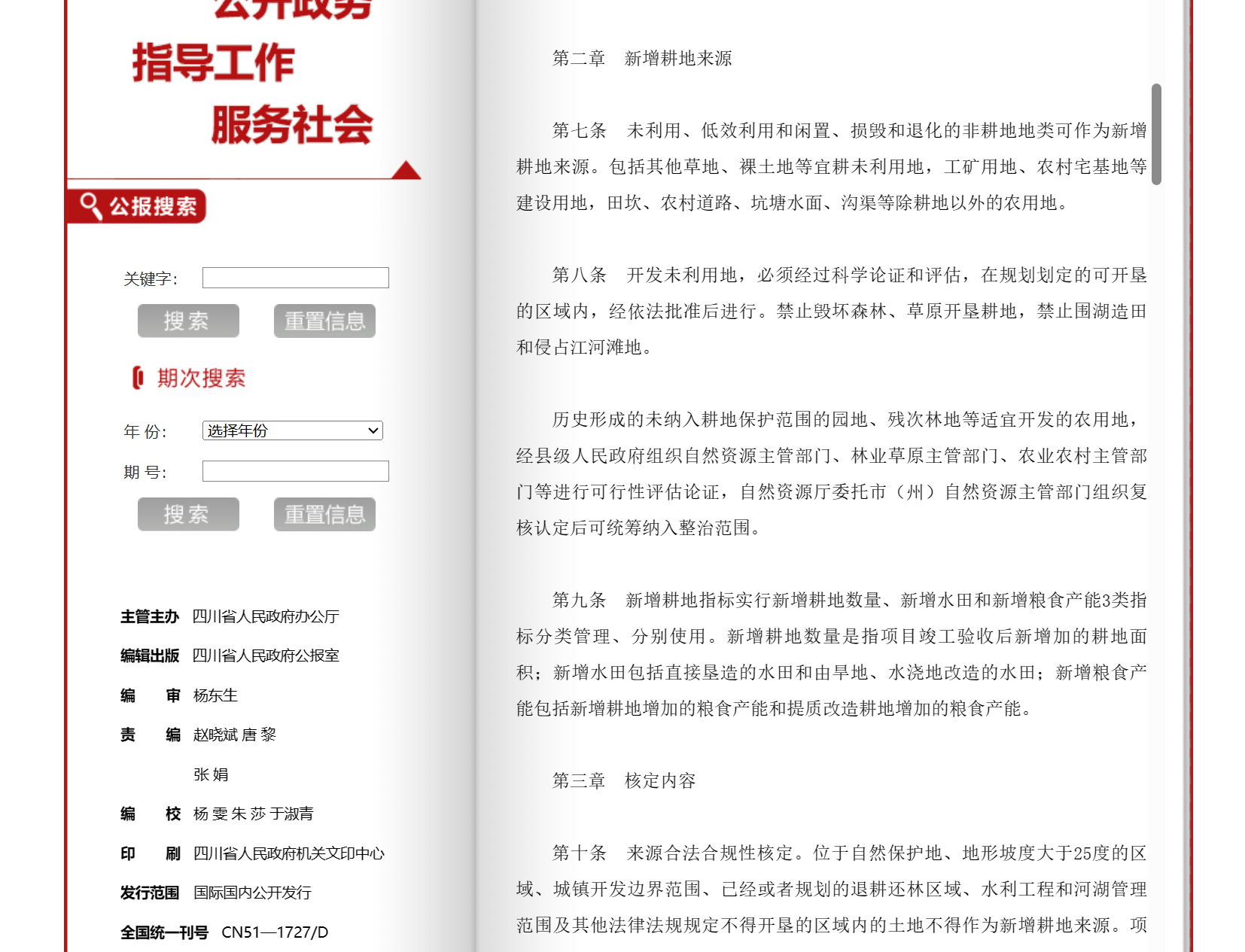 公开政务

指导工作

服务社会

公报搜索

关键字:

搜索　重置信息

期次搜索

年 份: 选择年份

期 号:

搜索　重置信息

主管主办　四川省人民政府办公厅

编辑出版　四川省人民政府公报室

编　审　杨东生

责　编　赵晓斌 唐 黎

张 娟

编　校　杨 雯 朱 莎 于淑青

印　刷　四川省人民政府机关文印中心

发行范围　国际国内公开发行

全国统一刊号　CN51—1727/D

第二章　新增耕地来源

第七条　未利用、低效利用和闲置、损毁和退化的非耕地地类可作为新增耕地来源。包括其他草地、裸土地等宜耕未利用地，工矿用地、农村宅基地等建设用地，田坎、农村道路、坑塘水面、沟渠等除耕地以外的农用地。

第八条　开发未利用地，必须经过科学论证和评估，在规划划定的可开垦的区域内，经依法批准后进行。禁止毁坏森林、草原开垦耕地，禁止围湖造田和侵占江河滩地。

历史形成的未纳入耕地保护范围的园地、残次林地等适宜开发的农用地，经县级人民政府组织自然资源主管部门、林业草原主管部门、农业农村主管部门等进行可行性评估论证，自然资源厅委托市（州）自然资源主管部门组织复核认定后可统筹纳入整治范围。

第九条　新增耕地指标实行新增耕地数量、新增水田和新增粮食产能3类指标分类管理、分别使用。新增耕地数量是指项目竣工验收后新增加的耕地面积；新增水田包括直接垦造的水田和由旱地、水浇地改造的水田；新增粮食产能包括新增耕地增加的粮食产能和提质改造耕地增加的粮食产能。

第三章　核定内容

第十条　来源合法合规性核定。位于自然保护地、地形坡度大于25度的区域、城镇开发边界范围、已经或者规划的退耕还林区域、水利工程和河湖管理范围及其他法律法规规定不得开垦的区域内的土地不得作为新增耕地来源。项